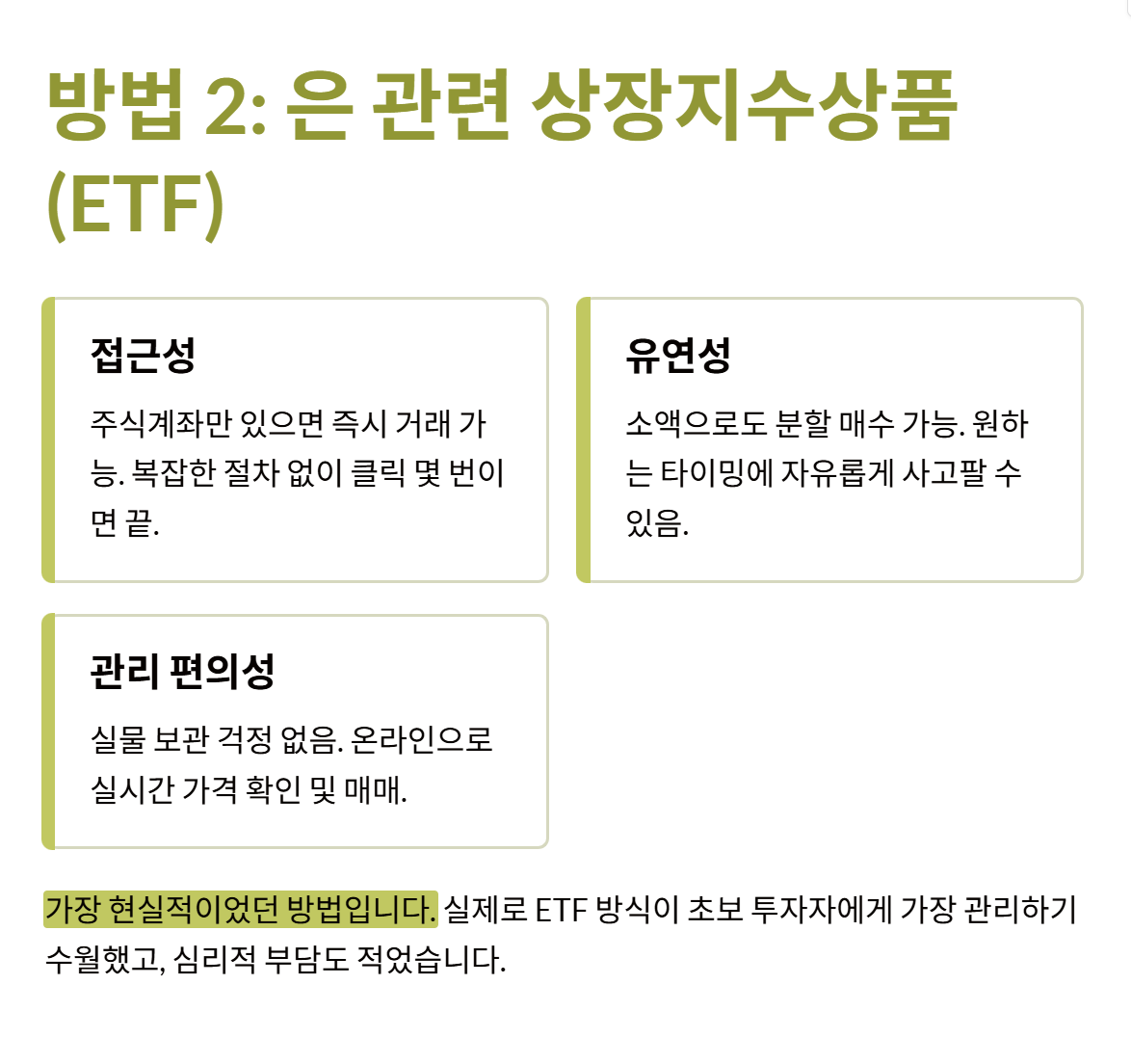 방법 2: 은 관련 상장지수상품 (ETF)

접근성

주식계좌만 있으면 즉시 거래 가능. 복잡한 절차 없이 클릭 몇 번이면 끝.

유연성

소액으로도 분할 매수 가능. 원하는 타이밍에 자유롭게 사고팔 수 있음.

관리 편의성

실물 보관 걱정 없음. 온라인으로 실시간 가격 확인 및 매매.

가장 현실적이었던 방법입니다. 실제로 ETF 방식이 초보 투자자에게 가장 관리하기 수월했고, 심리적 부담도 적었습니다.